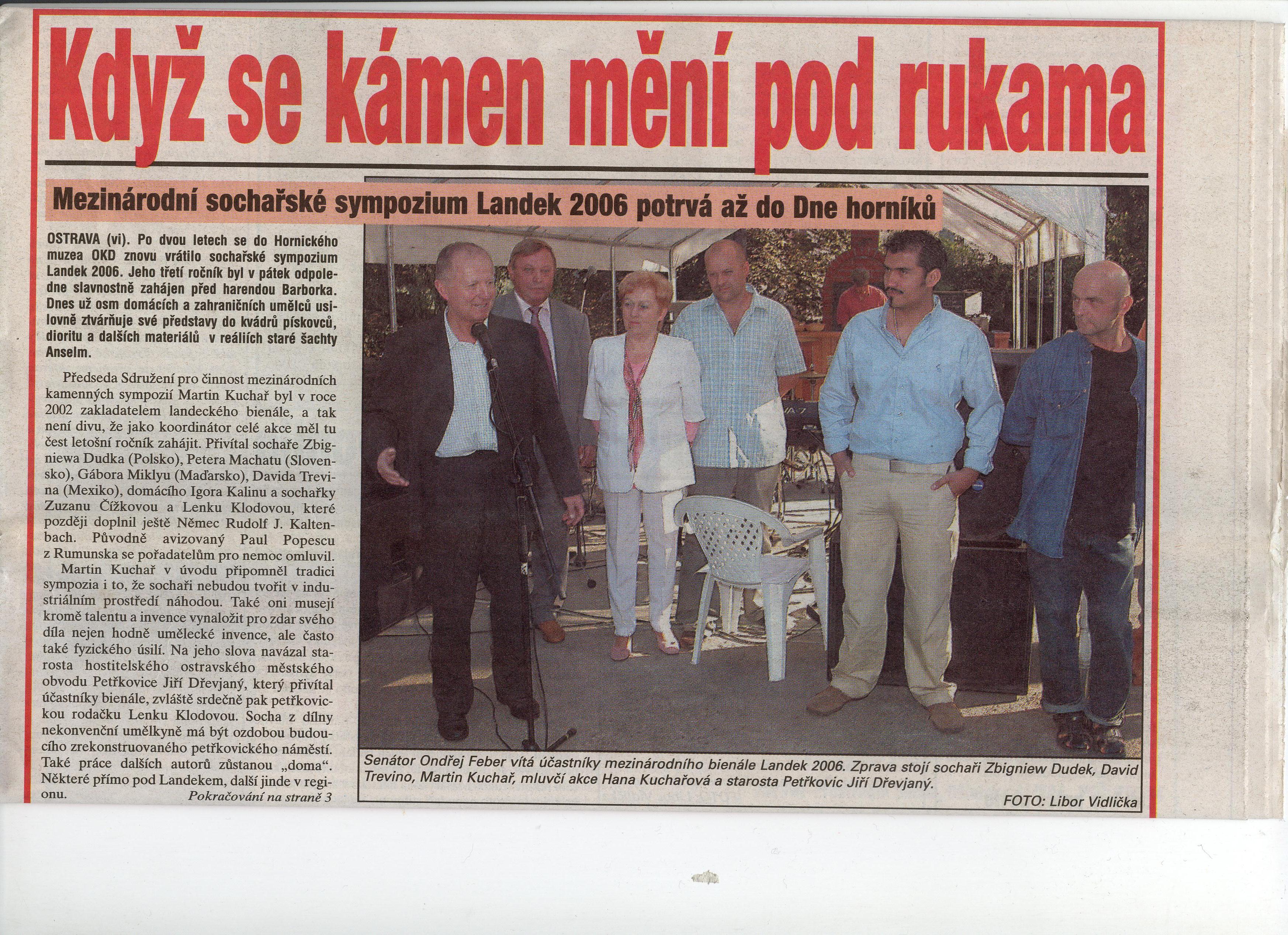 Když se kámen mění pod rukama

Mezinárodní sochařské sympozium Landek 2006 potrvá až do Dne horníků

OSTRAVA (vi). Po dvou letech se do Hornického muzea OKD znovu vrátilo sochařské sympozium Landek 2006. Jeho třetí ročník byl v pátek odpoledne slavnostně zahájen před harendou Barborka. Dnes už osm domácích a zahraničních umělců usilovně ztvárňuje své představy do kvádrů pískovců, dioritu a dalších materiálů v reáliích staré šachty Anselm.

Předseda Sdružení pro činnost mezinárodních kamenných sympozií Martin Kuchař byl v roce 2002 zakladatelem landeckého bienále, a tak není divu, že jako koordinátor celé akce měl tu čest letošní ročník zahájit. Přivítal sochaře Zbigniewa Dudka (Polsko), Petera Machatu (Slovensko), Gábora Miklyu (Maďarsko), Davida Trevina (Mexiko), domácího Igora Kalinu a sochařky Zuzanu Čížkovou a Lenku Klodovou, které později doplnil ještě Němec Rudolf J. Kaltenbach. Původně avizovaný Paul Popescu z Rumunska se pořadatelům pro nemoc omluvil.

Martin Kuchař v úvodu připomněl tradici sympozia i to, že sochaři nebudou tvořit v industriálním prostředí náhodou. Také oni musejí kromě talentu a invence vynaložit pro zdar svého díla nejen hodně umělecké invence, ale často také fyzického úsilí. Na jeho slova navázal starosta hostitelského ostravského městského obvodu Petřkovice Jiří Dřevjaný, který přivítal účastníky bienále, zvláště srdečně pak petřkovickou rodačku Lenku Klodovou. Socha z dílny nekonvenční umělkyně má být ozdobou budoucího zrekonstruovaného petřkovického náměstí. Také práce dalších autorů zůstanou „doma". Některé přímo pod Landekem, další jinde v regionu. Pokračování na straně 3

Senátor Ondřej Feber vítá účastníky mezinárodního bienále Landek 2006. Zprava stojí sochaři Zbigniew Dudek, David Trevino, Martin Kuchař, mluvčí akce Hana Kuchařová a starosta Petřkovic Jiří Dřevjaný.
FOTO: Libor Vidlička